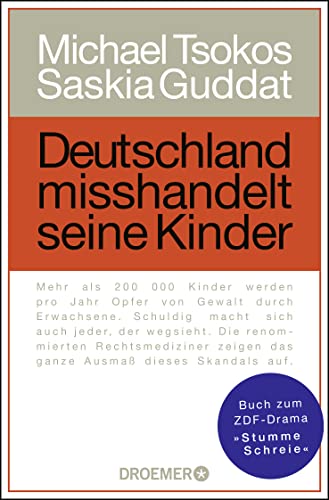 Michael Tsokos
Saskia Guddat

Deutschland misshandelt seine Kinder

Mehr als 200 000 Kinder werden pro Jahr Opfer von Gewalt durch Erwachsene. Schuldig macht sich auch jeder, der wegsieht. Die renommierten Rechtsmediziner zeigen das ganze Ausmaß dieses Skandals auf.

Buch zum ZDF-Drama »Stumme Schreie«

DROEMER